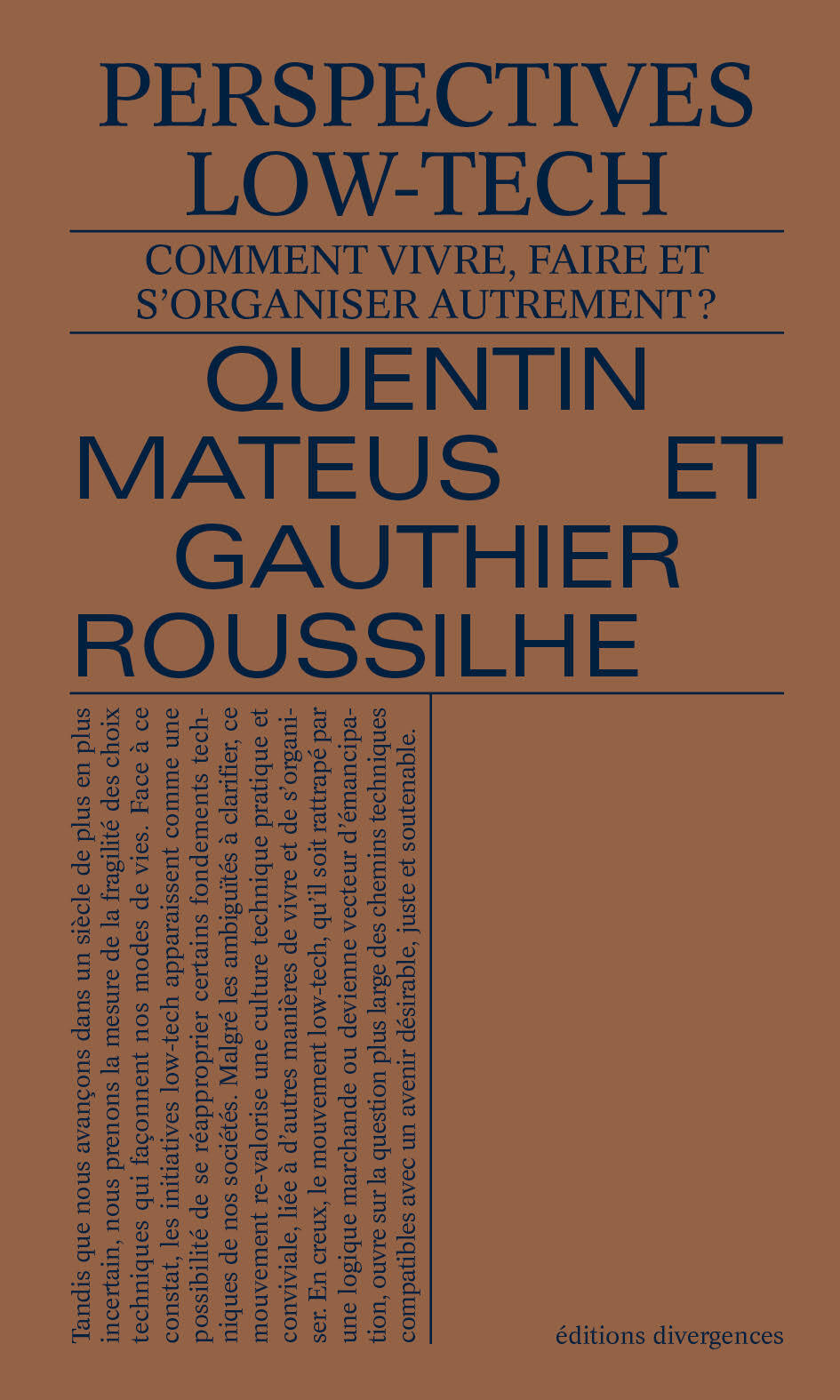 PERSPECTIVES LOW-TECH

COMMENT VIVRE, FAIRE ET S'ORGANISER AUTREMENT ?

QUENTIN MATEUS ET GAUTHIER ROUSSILHE

Tandis que nous avançons dans un siècle de plus en plus incertain, nous prenons la mesure de la fragilité des choix techniques qui façonnent nos modes de vies. Face à ce constat, les initiatives low-tech apparaissent comme une possibilité de se réapproprier certains fondements techniques de nos sociétés. Malgré les ambiguïtés à clarifier, ce mouvement re-valorise une culture technique pratique et conviviale, liée à d'autres manières de vivre et de s'organiser. En creux, le mouvement low-tech, qu'il soit rattrapé par une logique marchande ou devienne vecteur d'émancipation, ouvre sur la question plus large des chemins techniques compatibles avec un avenir désirable, juste et soutenable.

éditions divergences